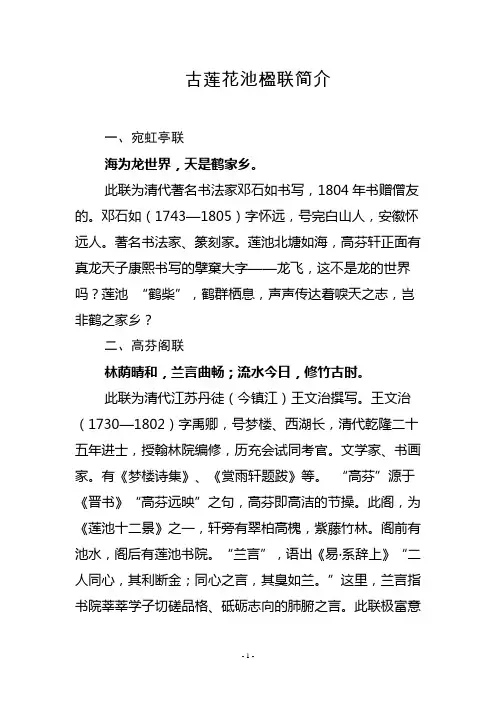 古莲花池楹联简介

一、宛虹亭联

海为龙世界，天是鹤家乡。

此联为清代著名书法家邓石如书写，1804 年书赠僧友的。邓石如（1743—1805）字怀远，号完白山人，安徽怀远人。著名书法家、篆刻家。莲池北塘如海，高芬轩正面有真龙天子康熙书写的擘窠大字——龙飞，这不是龙的世界吗？莲池 “鹤柴”，鹤群栖息，声声传达着唳天之志，岂非鹤之家乡？

二、高芬阁联

林荫晴和，兰言曲畅；流水今日，修竹古时。

此联为清代江苏丹徒（今镇江）王文治撰写。王文治（1730—1802）字禹卿，号梦楼、西湖长，清代乾隆二十五年进士，授翰林院编修，历充会试同考官。文学家、书画家。有《梦楼诗集》、《赏雨轩题跋》等。 “高芬”源于《晋书》“高芬远映”之句，高芬即高洁的节操。此阁，为《莲池十二景》之一，轩旁有翠柏高槐，紫藤竹林。阁前有池水，阁后有莲池书院。“兰言”，语出《易·系辞上》“二人同心，其利断金；同心之言，其臭如兰。”这里，兰言指书院莘莘学子切磋品格、砥砺志向的肺腑之言。此联极富意

- 1 -